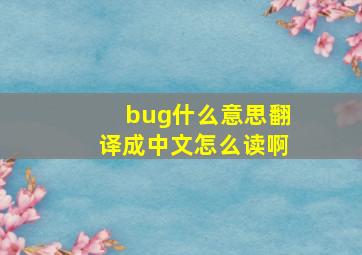 bug什么意思翻译成中文怎么读啊